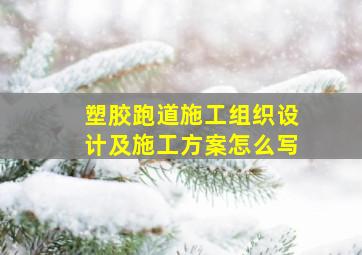 塑胶跑道施工组织设计及施工方案怎么写